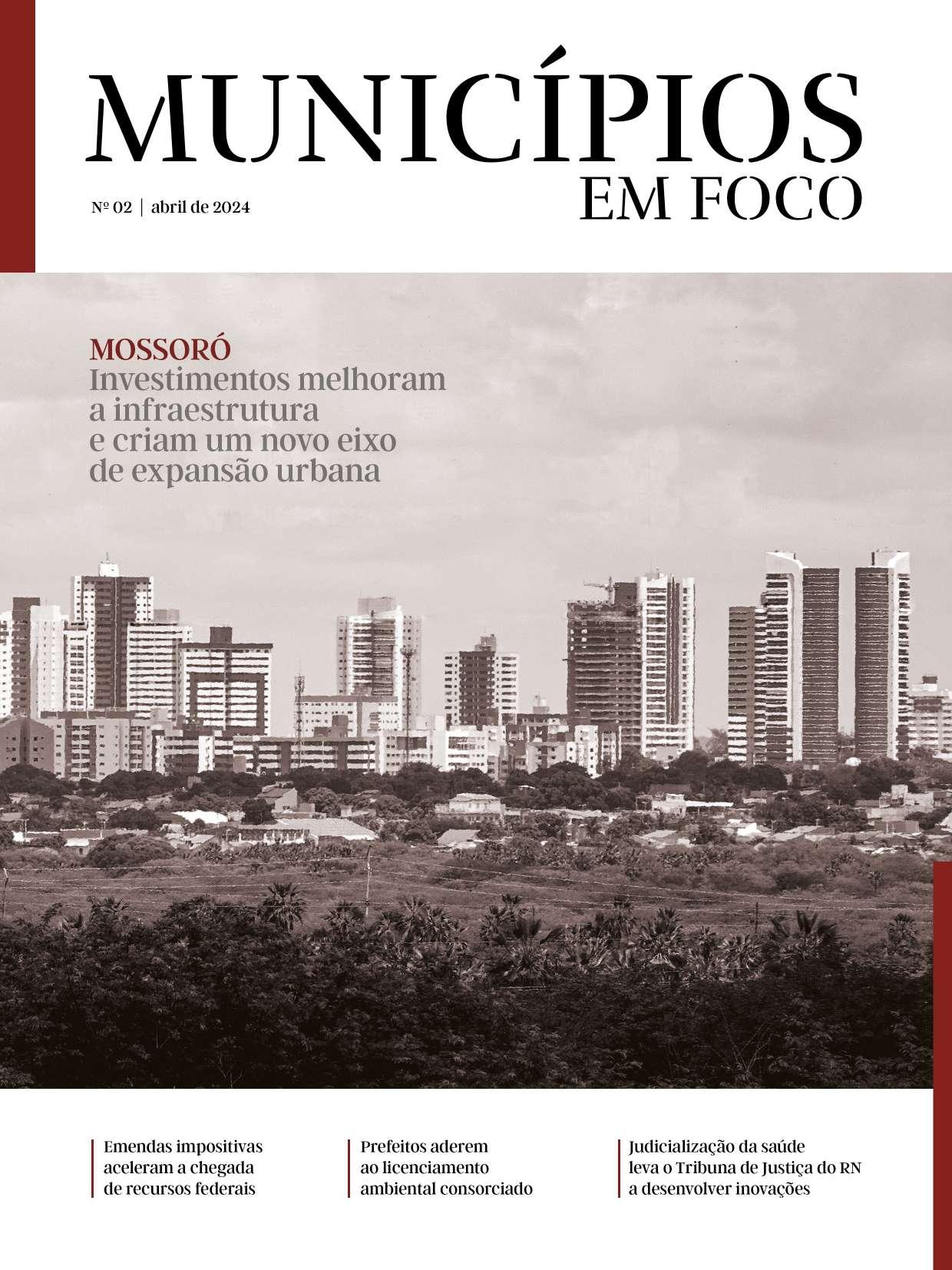 MUNICÍPIOS
EM FOCO

Nº 02 | abril de 2024

MOSSORÓ
Investimentos melhoram a infraestrutura e criam um novo eixo de expansão urbana

Emendas impositivas aceleram a chegada de recursos federais

Prefeitos aderem ao licenciamento ambiental consorciado

Judicialização da saúde leva o Tribuna de Justiça do RN a desenvolver inovações